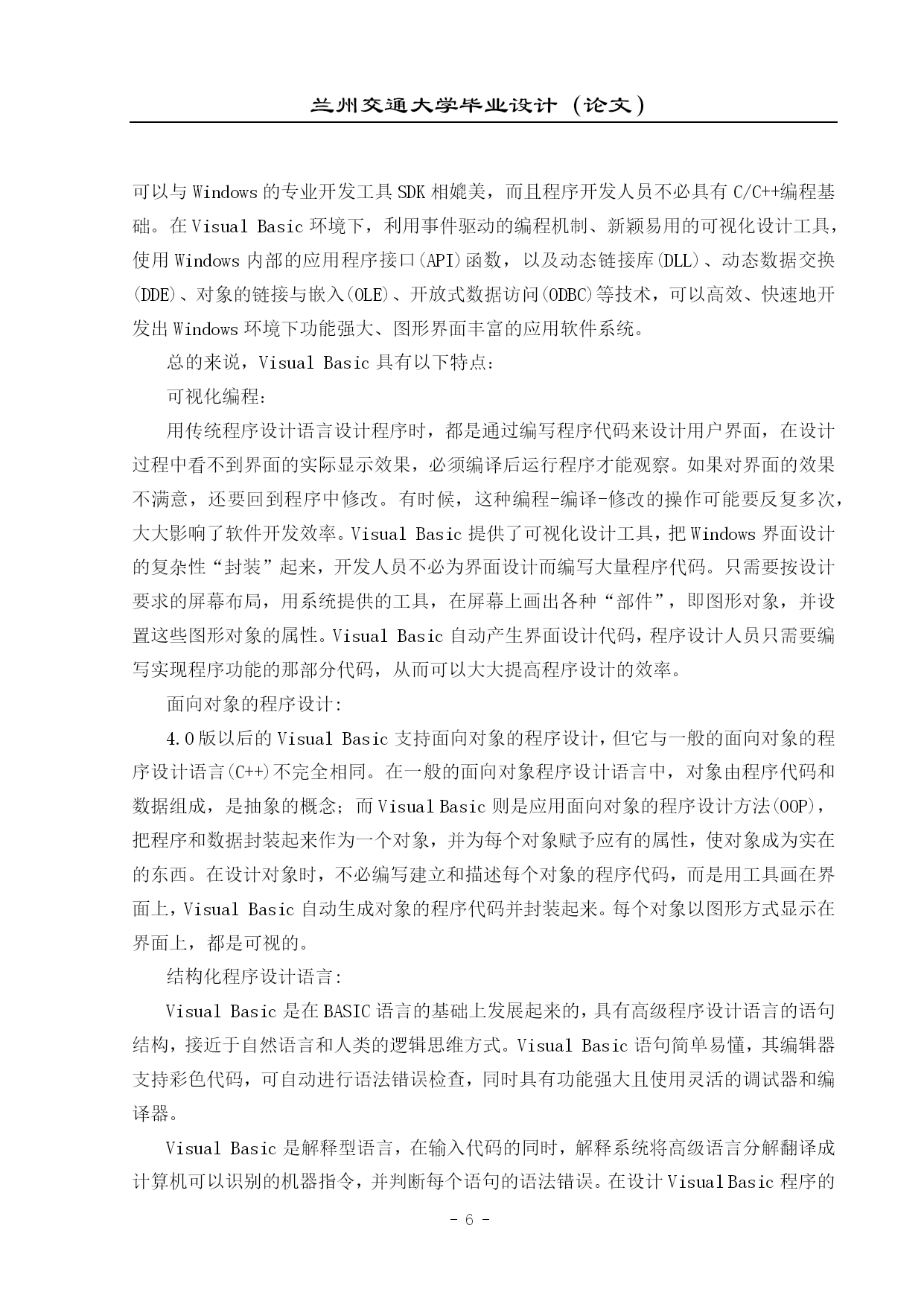 兰州交通大学毕业设计（论文）

可以与 Windows 的专业开发工具 SDK 相媲美，而且程序开发人员不必具有 C/C++编程基础。在 Visual Basic 环境下，利用事件驱动的编程机制、新颖易用的可视化设计工具，使用 Windows 内部的应用程序接口(API)函数，以及动态链接库(DLL)、动态数据交换(DDE)、对象的链接与嵌入(OLE)、开放式数据访问(ODBC)等技术，可以高效、快速地开发出 Windows 环境下功能强大、图形界面丰富的应用软件系统。

总的来说，Visual Basic 具有以下特点：

可视化编程：

用传统程序设计语言设计程序时，都是通过编写程序代码来设计用户界面，在设计过程中看不到界面的实际显示效果，必须编译后运行程序才能观察。如果对界面的效果不满意，还要回到程序中修改。有时候，这种编程-编译-修改的操作可能要反复多次，大大影响了软件开发效率。Visual Basic 提供了可视化设计工具，把 Windows 界面设计的复杂性“封装”起来，开发人员不必为界面设计而编写大量程序代码。只需要按设计要求的屏幕布局，用系统提供的工具，在屏幕上画出各种“部件”，即图形对象，并设置这些图形对象的属性。Visual Basic 自动产生界面设计代码，程序设计人员只需要编写实现程序功能的那部分代码，从而可以大大提高程序设计的效率。

面向对象的程序设计：

4.0 版以后的 Visual Basic 支持面向对象的程序设计，但它与一般的面向对象的程序设计语言(C++)不完全相同。在一般的面向对象程序设计语言中，对象由程序代码和数据组成，是抽象的概念；而 Visual Basic 则是应用面向对象的程序设计方法(OOP)，把程序和数据封装起来作为一个对象，并为每个对象赋予应有的属性，使对象成为实在的东西。在设计对象时，不必编写建立和描述每个对象的程序代码，而是用工具画在界面上，Visual Basic 自动生成对象的程序代码并封装起来。每个对象以图形方式显示在界面上，都是可视的。

结构化程序设计语言：

Visual Basic 是在 BASIC 语言的基础上发展起来的，具有高级程序设计语言的语句结构，接近于自然语言和人类的逻辑思维方式。Visual Basic 语句简单易懂，其编辑器支持彩色代码，可自动进行语法错误检查，同时具有功能强大且使用灵活的调试器和编译器。

Visual Basic 是解释型语言，在输入代码的同时，解释系统将高级语言分解翻译成计算机可以识别的机器指令，并判断每个语句的语法错误。在设计 Visual Basic 程序的

- 6 -